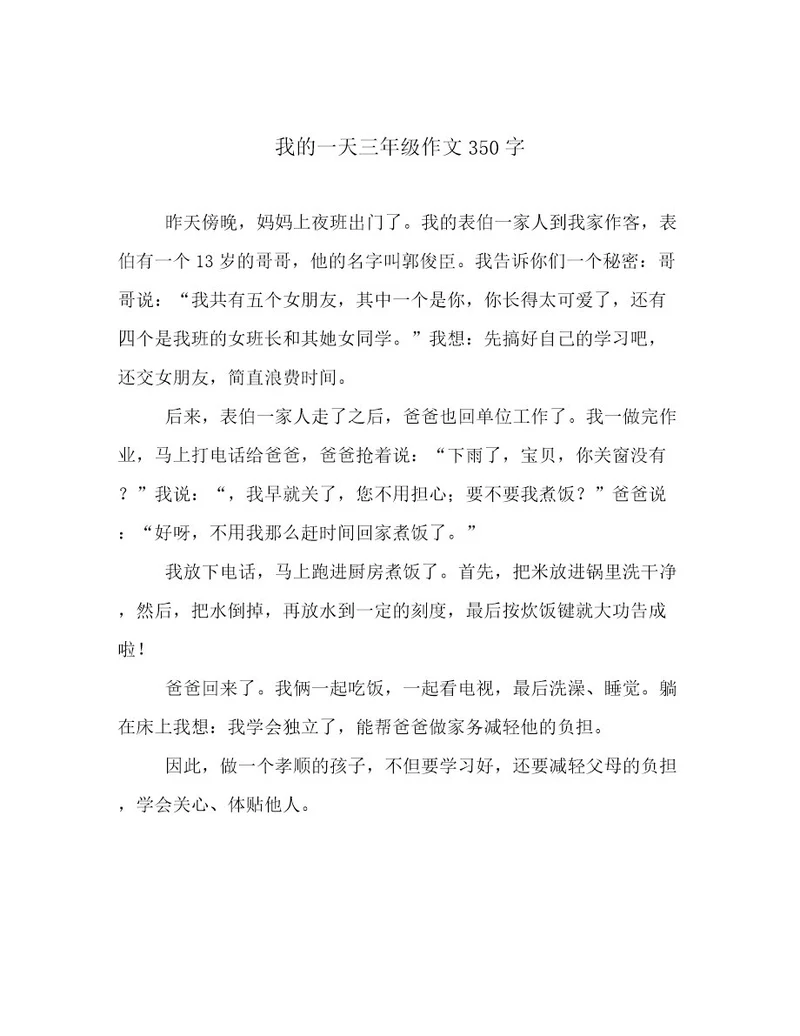 我的一天三年级作文350字

昨天傍晚，妈妈上夜班出门了。我的表伯一家人到我家作客，表伯有一个13岁的哥哥，他的名字叫郭俊臣。我告诉你们一个秘密：哥哥说：“我共有五个女朋友，其中一个是你，你长得太可爱了，还有四个是我班的女班长和其她女同学。”我想：先搞好自己的学习吧，还交女朋友，简直浪费时间。

后来，表伯一家人走了之后，爸爸也回单位工作了。我一做完作业，马上打电话给爸爸，爸爸抢着说：“下雨了，宝贝，你关窗没有？”我说：“，我早就关了，您不用担心；要不要我煮饭？”爸爸说：“好呀，不用我那么赶时间回家煮饭了。”

我放下电话，马上跑进厨房煮饭了。首先，把米放进锅里洗干净，然后，把水倒掉，再放水到一定的刻度，最后按炊饭键就大功告成啦！

爸爸回来了。我俩一起吃饭，一起看电视，最后洗澡、睡觉。躺在床上我想：我学会独立了，能帮爸爸做家务减轻他的负担。

因此，做一个孝顺的孩子，不但要学习好，还要减轻父母的负担，学会关心、体贴他人。